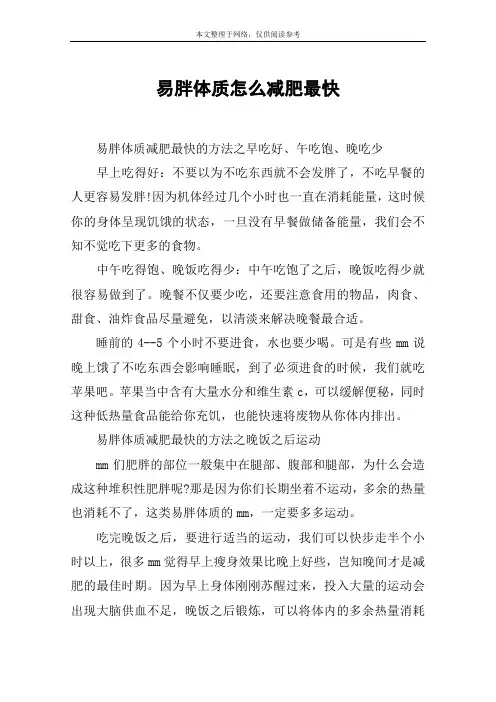 本文整理于网络，仅供阅读参考

易胖体质怎么减肥最快

易胖体质减肥最快的方法之早吃好、午吃饱、晚吃少

早上吃得好：不要以为不吃东西就不会发胖了，不吃早餐的人更容易发胖!因为机体经过几个小时也一直在消耗能量，这时候你的身体呈现饥饿的状态，一旦没有早餐做储备能量，我们会不知不觉吃下更多的食物。

中午吃得饱、晚饭吃得少：中午吃饱了之后，晚饭吃得少就很容易做到了。晚餐不仅要少吃，还要注意食用的物品，肉食、甜食、油炸食品尽量避免，以清淡来解决晚餐最合适。

睡前的 4--5 个小时不要进食，水也要少喝。可是有些 mm 说晚上饿了不吃东西会影响睡眠，到了必须进食的时候，我们就吃苹果吧。苹果当中含有大量水分和维生素 c，可以缓解便秘，同时这种低热量食品能给你充饥，也能快速将废物从你体内排出。

易胖体质减肥最快的方法之晚饭之后运动

mm 们肥胖的部位一般集中在腿部、腹部和腿部，为什么会造成这种堆积性肥胖呢?那是因为你们长期坐着不运动，多余的热量也消耗不了，这类易胖体质的 mm，一定要多多运动。

吃完晚饭之后，要进行适当的运动，我们可以快步走半个小时以上，很多 mm 觉得早上瘦身效果比晚上好些，岂知晚间才是减肥的最佳时期。因为早上身体刚刚苏醒过来，投入大量的运动会出现大脑供血不足，晚饭之后锻炼，可以将体内的多余热量消耗